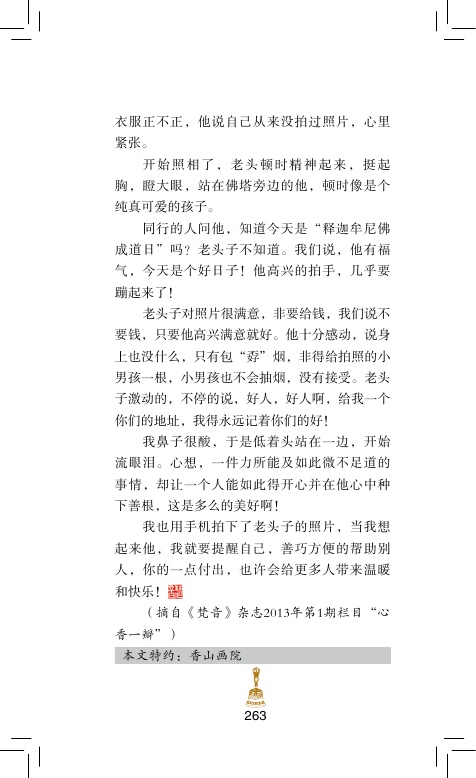 衣服正不正，他说自己从来没拍过照片，心里紧张。

开始照相了，老头顿时精神起来，挺起胸，瞪大眼，站在佛塔旁边的他，顿时像是个纯真可爱的孩子。

同行的人问他，知道今天是“释迦牟尼佛成道日”吗？老头子不知道。我们说，他有福气，今天是个好日子！他高兴的拍手，几乎要蹦起来了！

老头子对照片很满意，非要给钱，我们说不要钱，只要他高兴满意就好。他十分感动，说身上也没什么，只有包“孬”烟，非得给拍照的小男孩一根，小男孩也不会抽烟，没有接受。老头子激动的，不停的说，好人，好人啊，给我一个你们的地址，我得永远记着你们的好！

我鼻子很酸，于是低着头站在一边，开始流眼泪。心想，一件力所能及如此微不足道的事情，却让一个人能如此得开心并在他心中种下善根，这是多么的美好啊！

我也用手机拍下了老头子的照片，当我想起来他，我就要提醒自己，善巧方便的帮助别人，你的一点付出，也许会给更多人带来温暖和快乐！

（摘自《梵音》杂志2013年第1期栏目“心香一瓣”）

本文特约：香山画院

263